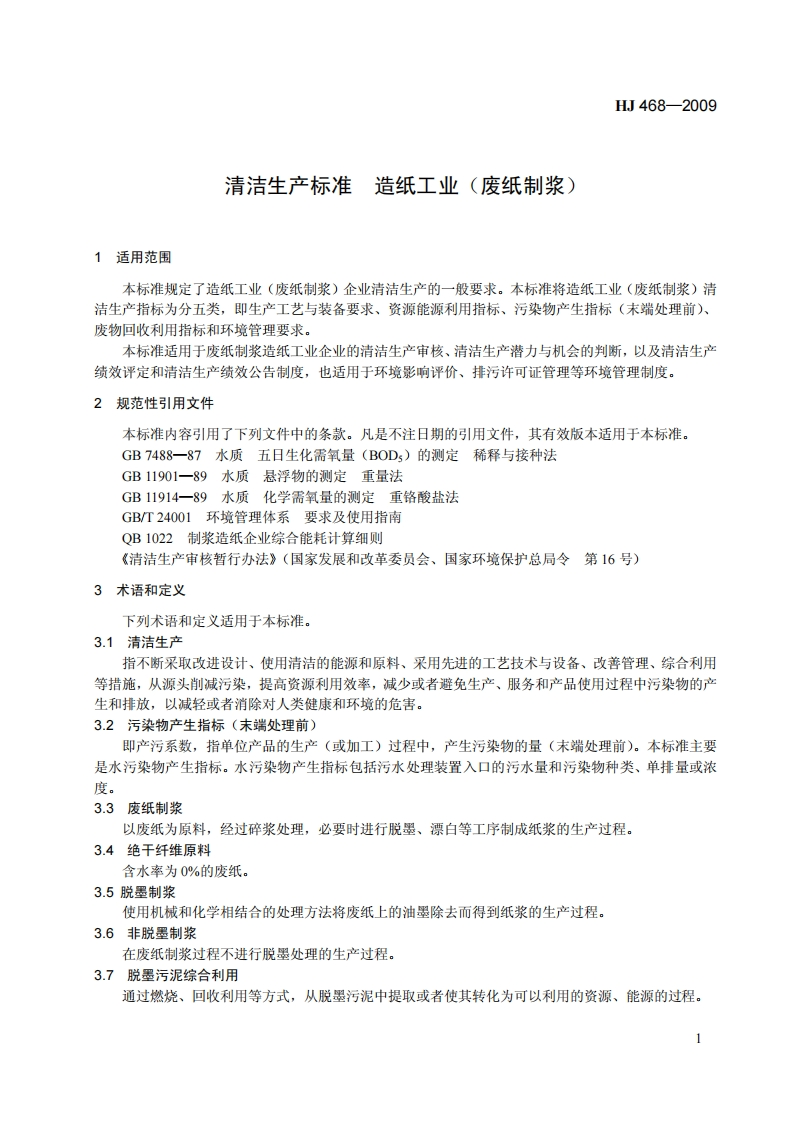 HJ 468—2009

清洁生产标准　造纸工业（废纸制浆）

1　适用范围

本标准规定了造纸工业（废纸制浆）企业清洁生产的一般要求。本标准将造纸工业（废纸制浆）清洁生产指标为分五类，即生产工艺与装备要求、资源能源利用指标、污染物产生指标（末端处理前）、废物回收利用指标和环境管理要求。

本标准适用于废纸制浆造纸工业企业的清洁生产审核、清洁生产潜力与机会的判断，以及清洁生产绩效评定和清洁生产绩效公告制度，也适用于环境影响评价、排污许可证管理等环境管理制度。

2　规范性引用文件

本标准内容引用了下列文件中的条款。凡是不注日期的引用文件，其有效版本适用于本标准。

GB 7488—87　水质　五日生化需氧量（$BOD_5$）的测定　稀释与接种法

GB 11901—89　水质　悬浮物的测定　重量法

GB 11914—89　水质　化学需氧量的测定　重铬酸盐法

GB/T 24001　环境管理体系　要求及使用指南

QB 1022　制浆造纸企业综合能耗计算细则

《清洁生产审核暂行办法》（国家发展和改革委员会、国家环境保护总局令　第 16 号）

3　术语和定义

下列术语和定义适用于本标准。

3.1　清洁生产

指不断采取改进设计、使用清洁的能源和原料、采用先进的工艺技术与设备、改善管理、综合利用等措施，从源头削减污染，提高资源利用效率，减少或者避免生产、服务和产品使用过程中污染物的产生和排放，以减轻或者消除对人类健康和环境的危害。

3.2　污染物产生指标（末端处理前）

即产污系数，指单位产品的生产（或加工）过程中，产生污染物的量（末端处理前）。本标准主要是水污染物产生指标。水污染物产生指标包括污水处理装置入口的污水量和污染物种类、单排量或浓度。

3.3　废纸制浆

以废纸为原料，经过碎浆处理，必要时进行脱墨、漂白等工序制成纸浆的生产过程。

3.4　绝干纤维原料

含水率为 0%的废纸。

3.5 脱墨制浆

使用机械和化学相结合的处理方法将废纸上的油墨除去而得到纸浆的生产过程。

3.6　非脱墨制浆

在废纸制浆过程不进行脱墨处理的生产过程。

3.7　脱墨污泥综合利用

通过燃烧、回收利用等方式，从脱墨污泥中提取或者使其转化为可以利用的资源、能源的过程。

1